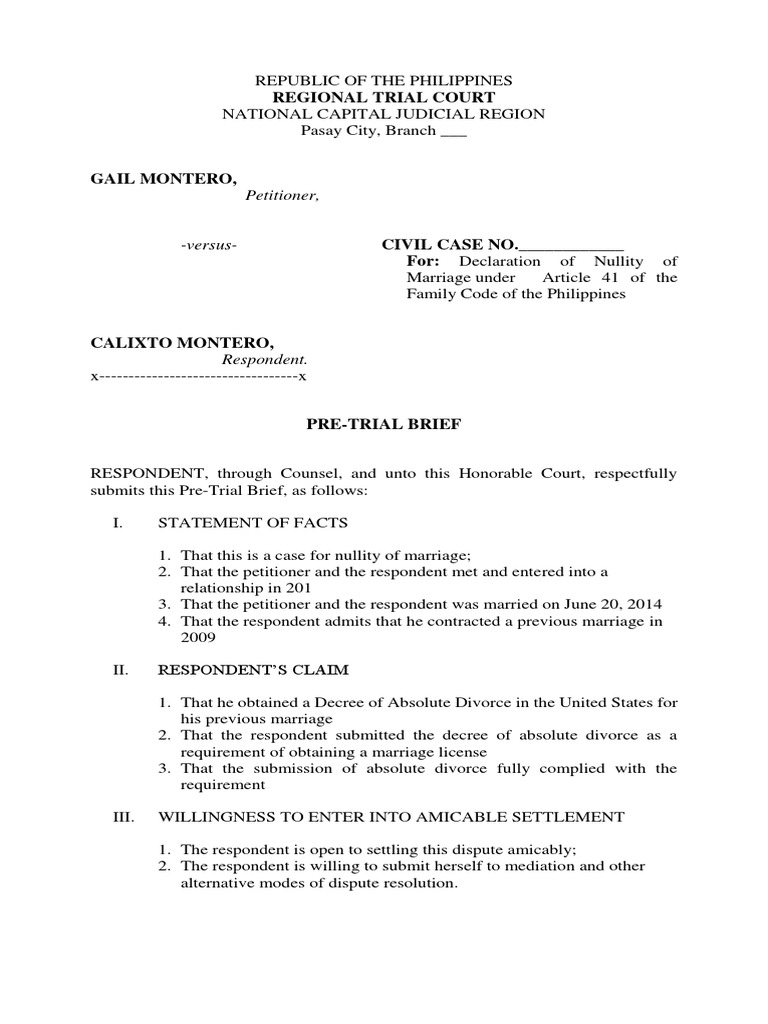 REPUBLIC OF THE PHILIPPINES
REGIONAL TRIAL COURT
NATIONAL CAPITAL JUDICIAL REGION
Pasay City, Branch ___

GAIL MONTERO,
Petitioner,

-versus-

CIVIL CASE NO.____________
For: Declaration of Nullity of Marriage under Article 41 of the Family Code of the Philippines

CALIXTO MONTERO,
Respondent.
x---------------------------------x

PRE-TRIAL BRIEF

RESPONDENT, through Counsel, and unto this Honorable Court, respectfully submits this Pre-Trial Brief, as follows:

I. STATEMENT OF FACTS

1. That this is a case for nullity of marriage;
2. That the petitioner and the respondent met and entered into a relationship in 201
3. That the petitioner and the respondent was married on June 20, 2014
4. That the respondent admits that he contracted a previous marriage in 2009

II. RESPONDENT'S CLAIM

1. That he obtained a Decree of Absolute Divorce in the United States for his previous marriage
2. That the respondent submitted the decree of absolute divorce as a requirement of obtaining a marriage license
3. That the submission of absolute divorce fully complied with the requirement

III. WILLINGNESS TO ENTER INTO AMICABLE SETTLEMENT

1. The respondent is open to settling this dispute amicably;
2. The respondent is willing to submit herself to mediation and other alternative modes of dispute resolution.